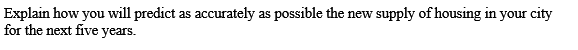 Explain how you will predict as accurately as possible the new supply of housing in your city for the next five years.